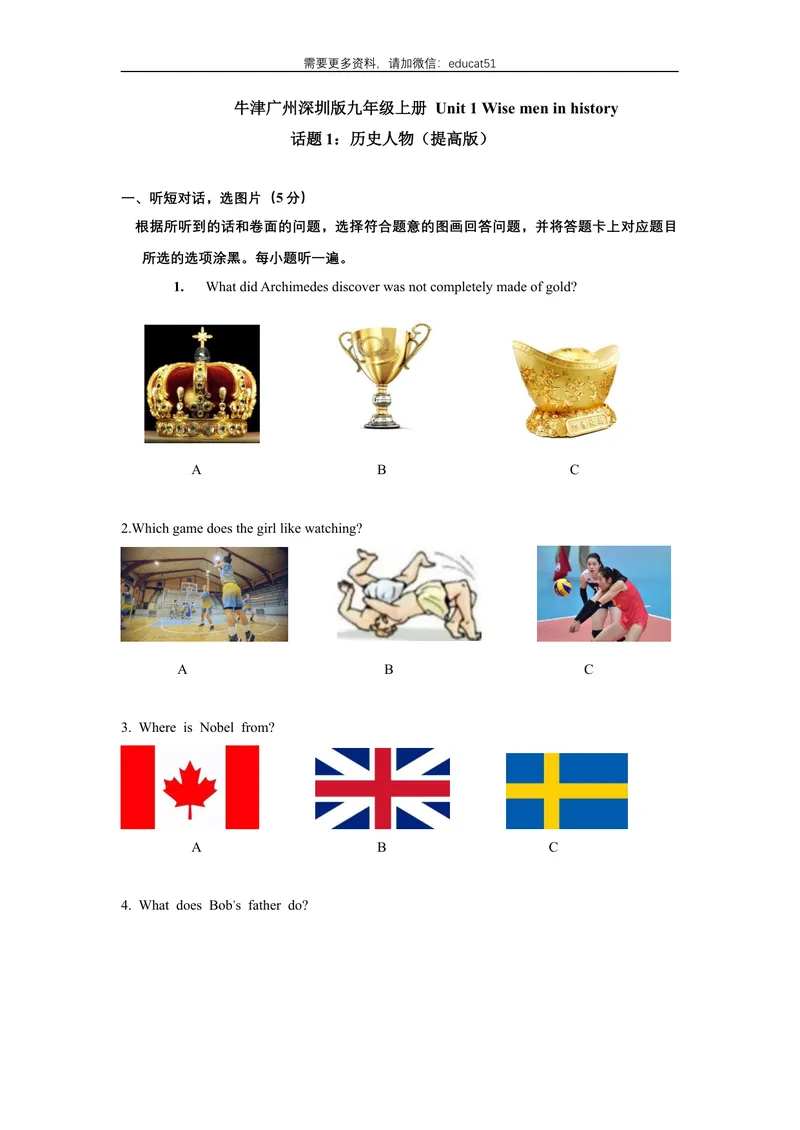 需要更多资料，请加微信：educat51

牛津广州深圳版九年级上册 Unit 1 Wise men in history

话题 1：历史人物（提高版）

一、听短对话，选图片（5 分）

根据所听到的话和卷面的问题，选择符合题意的图画回答问题，并将答题卡上对应题目所选的选项涂黑。每小题听一遍。

1. What did Archimedes discover was not completely made of gold?

A B C

2.Which game does the girl like watching?

A B C

3. Where is Nobel from?

A B C

4. What does Bob's father do?